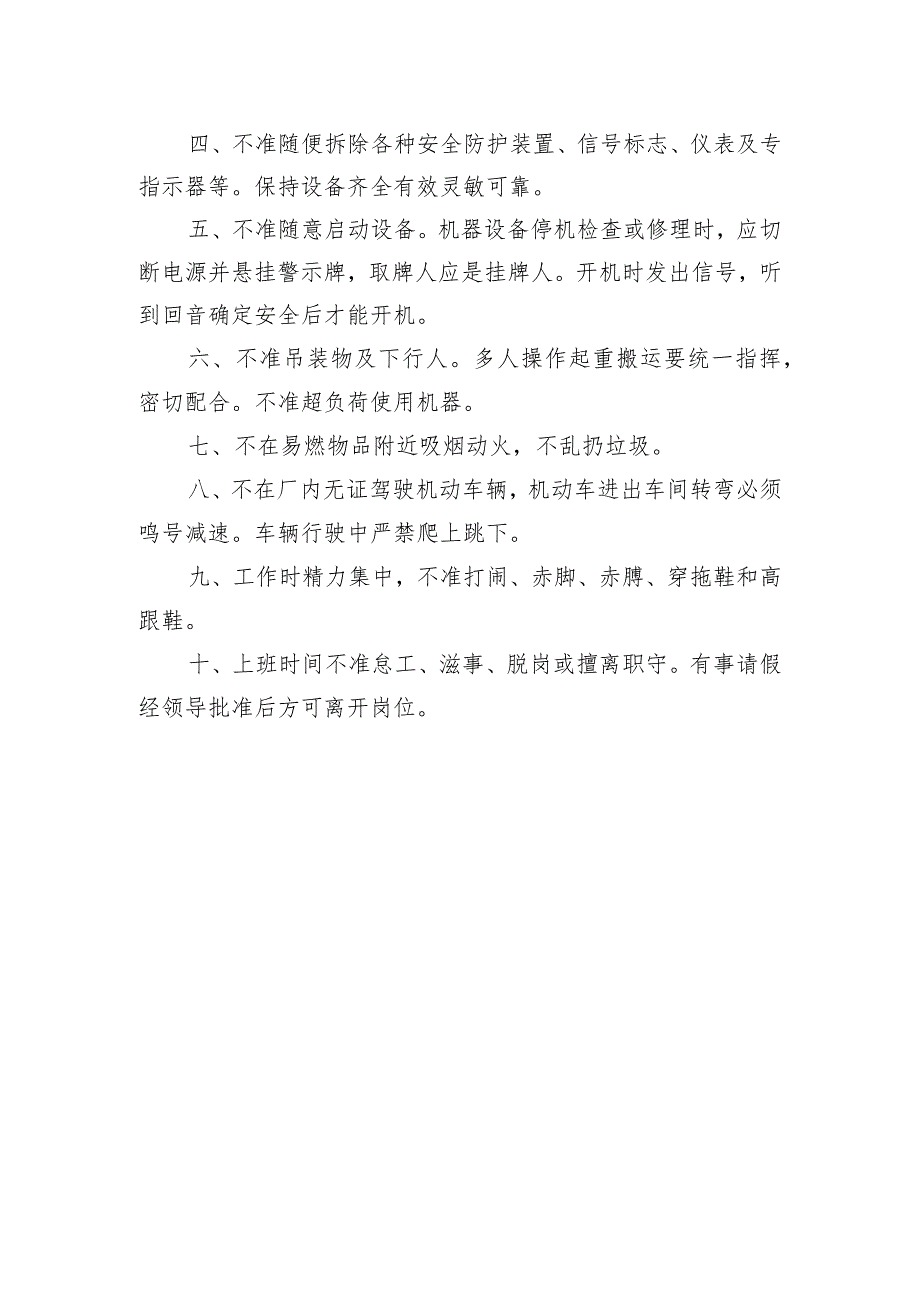 四、不准随便拆除各种安全防护装置、信号标志、仪表及专指示器等。保持设备齐全有效灵敏可靠。

五、不准随意启动设备。机器设备停机检查或修理时，应切断电源并悬挂警示牌，取牌人应是挂牌人。开机时发出信号，听到回音确定安全后才能开机。

六、不准吊装物及下行人。多人操作起重搬运要统一指挥，密切配合。不准超负荷使用机器。

七、不在易燃物品附近吸烟动火，不乱扔垃圾。

八、不在厂内无证驾驶机动车辆，机动车进出车间转弯必须鸣号减速。车辆行驶中严禁爬上跳下。

九、工作时精力集中，不准打闹、赤脚、赤膊、穿拖鞋和高跟鞋。

十、上班时间不准怠工、滋事、脱岗或擅离职守。有事请假经领导批准后方可离开岗位。